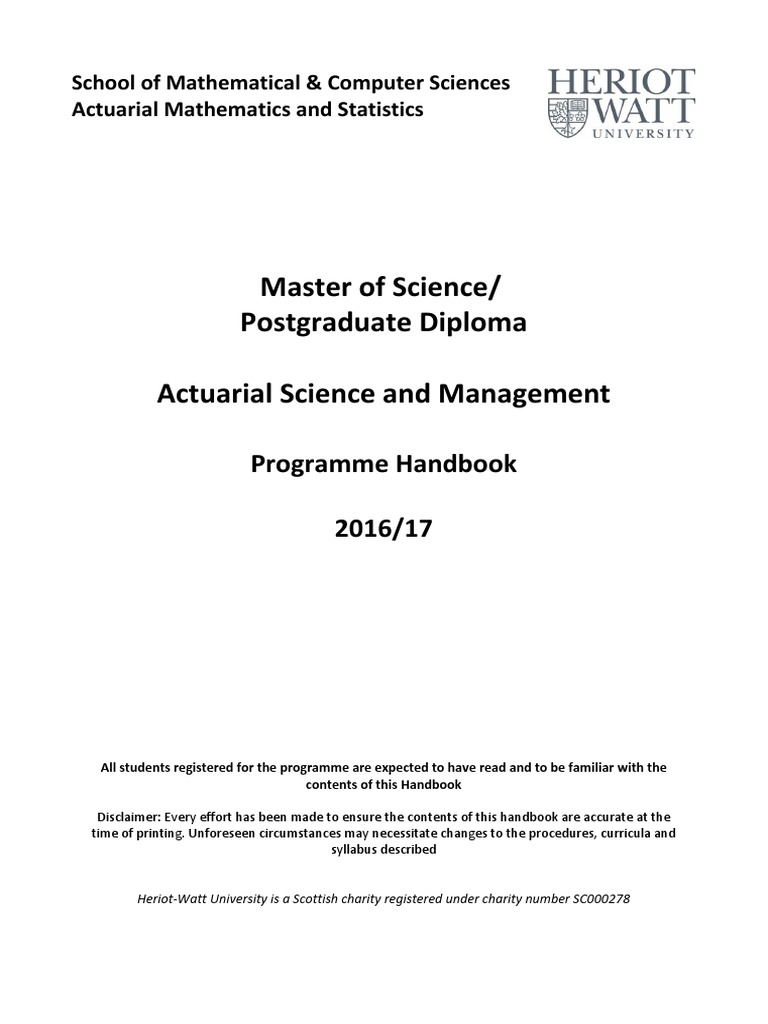 School of Mathematical & Computer Sciences
Actuarial Mathematics and Statistics

HERIOT
WATT
UNIVERSITY

Master of Science/
Postgraduate Diploma

Actuarial Science and Management

Programme Handbook

2016/17

All students registered for the programme are expected to have read and to be familiar with the contents of this Handbook

Disclaimer: Every effort has been made to ensure the contents of this handbook are accurate at the time of printing. Unforeseen circumstances may necessitate changes to the procedures, curricula and syllabus described

Heriot-Watt University is a Scottish charity registered under charity number SC000278